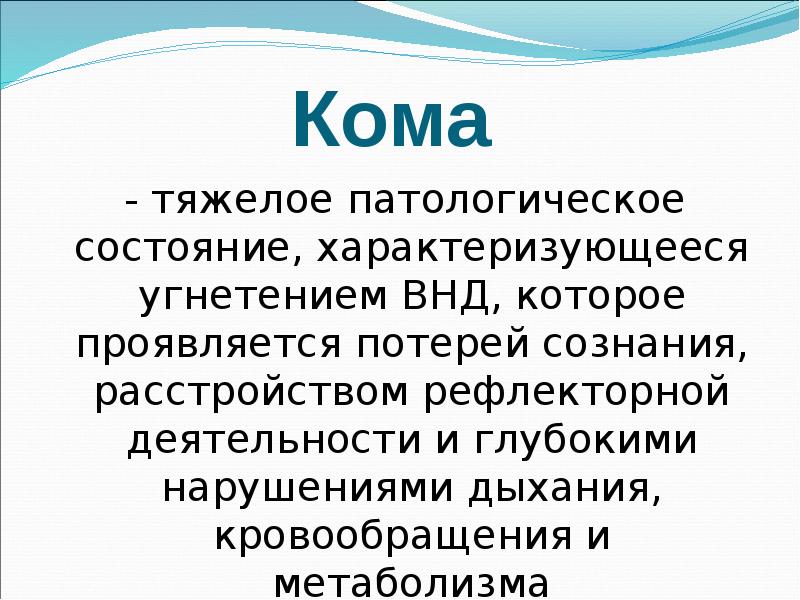 Кома

- тяжелое патологическое состояние, характеризующееся угнетением ВНД, которое проявляется потерей сознания, расстройством рефлекторной деятельности и глубокими нарушениями дыхания, кровообращения и метаболизма